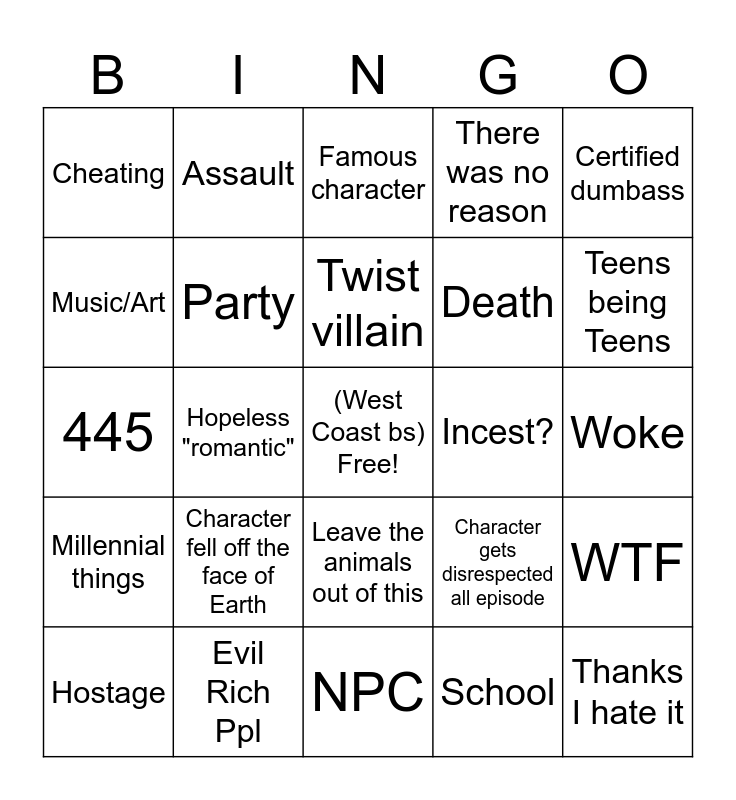 | B | I | N | G | O |
|---|---|---|---|---|
| Cheating | Assault | Famous character | There was no reason | Certified dumbass |
| Music/Art | Party | Twist villain | Death | Teens being Teens |
| 445 | Hopeless "romantic" | (West Coast bs) Free! | Incest? | Woke |
| Millennial things | Character fell off the face of Earth | Leave the animals out of this | Character gets disrespected all episode | WTF |
| Hostage | Evil Rich Ppl | NPC | School | Thanks I hate it |